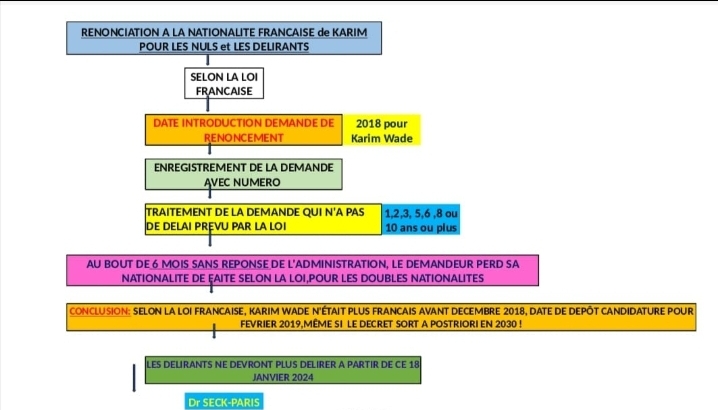 RENONCIATION A LA NATIONALITE FRANCAISE de KARIM POUR LES NULS et LES DELIRANTS

SELON LA LOI FRANCAISE

DATE INTRODUCTION DEMANDE DE RENONCEMENT

2018 pour Karim Wade

ENREGISTREMENT DE LA DEMANDE AVEC NUMERO

TRAITEMENT DE LA DEMANDE QUI N'A PAS DE DELAI PREVU PAR LA LOI

1,2,3, 5,6 ,8 ou 10 ans ou plus

AU BOUT DE 6 MOIS SANS REPONSE DE L'ADMINISTRATION, LE DEMANDEUR PERD SA NATIONALITE DE FAITE SELON LA LOI,POUR LES DOUBLES NATIONALITES

CONCLUSION: SELON LA LOI FRANCAISE, KARIM WADE N'ÉTAIT PLUS FRANCAIS AVANT DECEMBRE 2018, DATE DE DEPÔT CANDIDATURE POUR FEVRIER 2019,MÊME SI LE DECRET SORT A POSTRIORI EN 2030 !

LES DELIRANTS NE DEVRONT PLUS DELIRER A PARTIR DE CE 18 JANVIER 2024

Dr SECK-PARIS